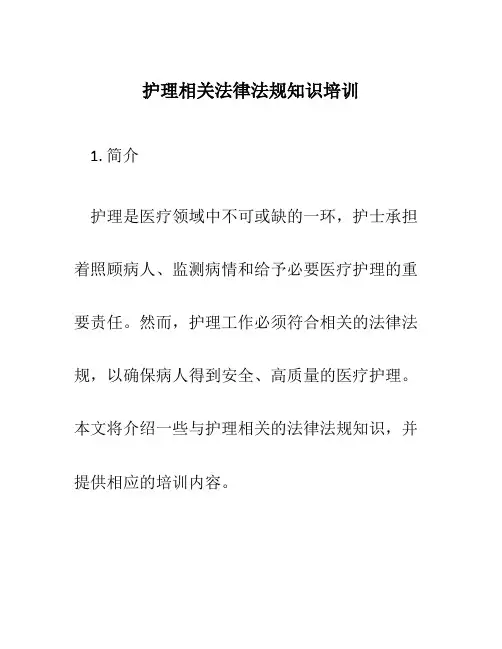 护理相关法律法规知识培训

1. 简介

护理是医疗领域中不可或缺的一环，护士承担着照顾病人、监测病情和给予必要医疗护理的重要责任。然而，护理工作必须符合相关的法律法规，以确保病人得到安全、高质量的医疗护理。本文将介绍一些与护理相关的法律法规知识，并提供相应的培训内容。